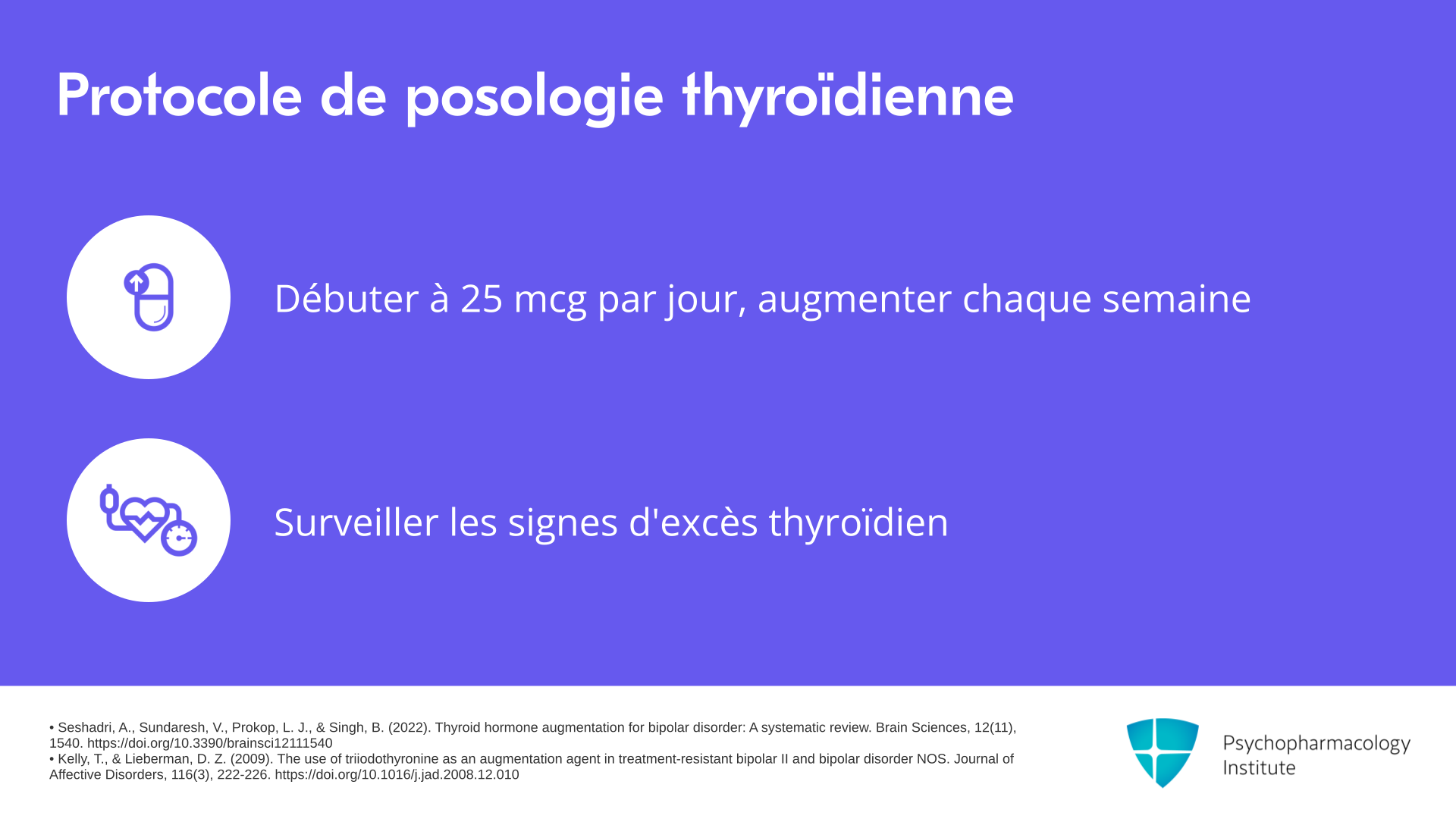 Protocole de posologie thyroïdienne

Débuter à 25 mcg par jour, augmenter chaque semaine

Surveiller les signes d'excès thyroïdien

• Seshadri, A., Sundaresh, V., Prokop, L. J., & Singh, B. (2022). Thyroid hormone augmentation for bipolar disorder: A systematic review. Brain Sciences, 12(11), 1540. https://doi.org/10.3390/brainsci12111540
• Kelly, T., & Lieberman, D. Z. (2009). The use of triiodothyronine as an augmentation agent in treatment-resistant bipolar II and bipolar disorder NOS. Journal of Affective Disorders, 116(3), 222-226. https://doi.org/10.1016/j.jad.2008.12.010

Psychopharmacology
Institute